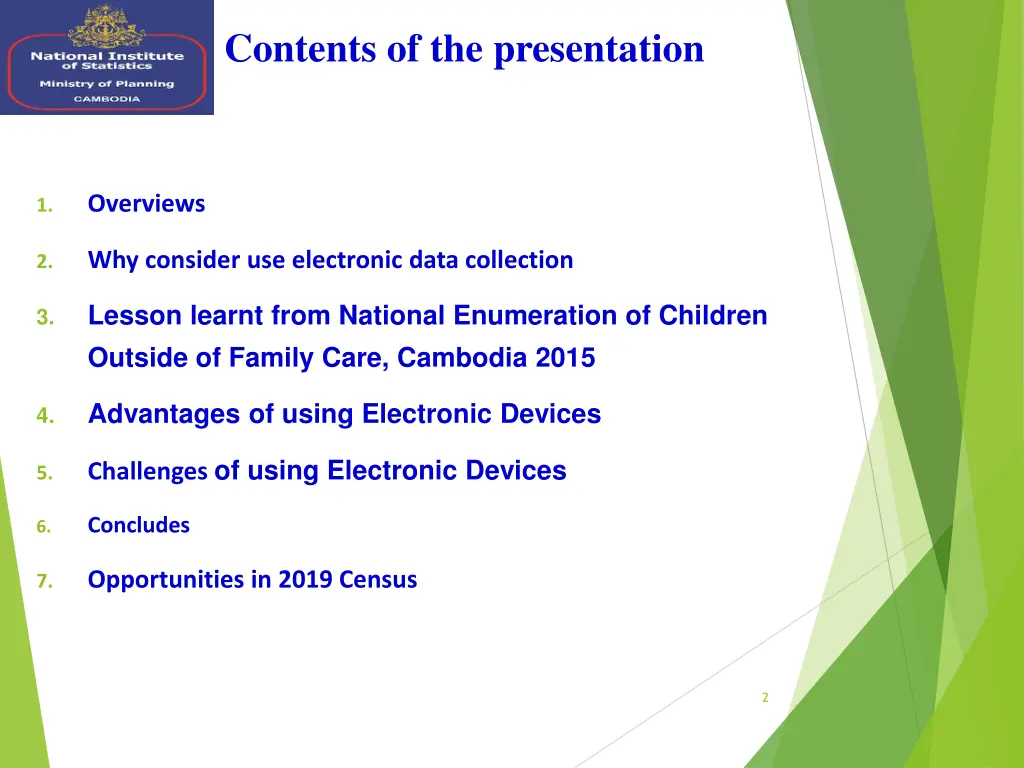 National Institute of Statistics
Ministry of Planning
CAMBODIA

Contents of the presentation

1. Overviews
2. Why consider use electronic data collection
3. Lesson learnt from National Enumeration of Children Outside of Family Care, Cambodia 2015
4. Advantages of using Electronic Devices
5. Challenges of using Electronic Devices
6. Concludes
7. Opportunities in 2019 Census

2